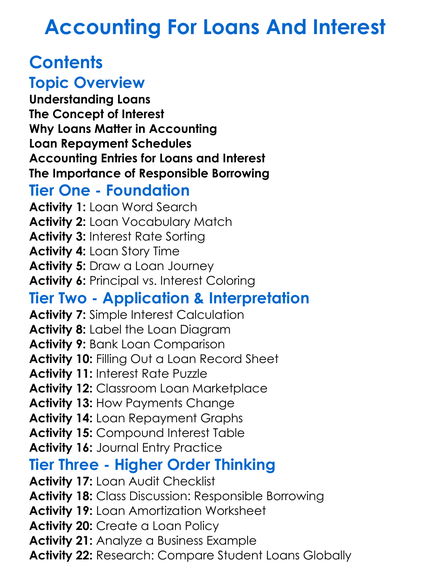 Accounting For Loans And Interest

Contents

Topic Overview

Understanding Loans
The Concept of Interest
Why Loans Matter in Accounting
Loan Repayment Schedules
Accounting Entries for Loans and Interest
The Importance of Responsible Borrowing

Tier One - Foundation

Activity 1: Loan Word Search
Activity 2: Loan Vocabulary Match
Activity 3: Interest Rate Sorting
Activity 4: Loan Story Time
Activity 5: Draw a Loan Journey
Activity 6: Principal vs. Interest Coloring

Tier Two - Application & Interpretation

Activity 7: Simple Interest Calculation
Activity 8: Label the Loan Diagram
Activity 9: Bank Loan Comparison
Activity 10: Filling Out a Loan Record Sheet
Activity 11: Interest Rate Puzzle
Activity 12: Classroom Loan Marketplace
Activity 13: How Payments Change
Activity 14: Loan Repayment Graphs
Activity 15: Compound Interest Table
Activity 16: Journal Entry Practice

Tier Three - Higher Order Thinking

Activity 17: Loan Audit Checklist
Activity 18: Class Discussion: Responsible Borrowing
Activity 19: Loan Amortization Worksheet
Activity 20: Create a Loan Policy
Activity 21: Analyze a Business Example
Activity 22: Research: Compare Student Loans Globally